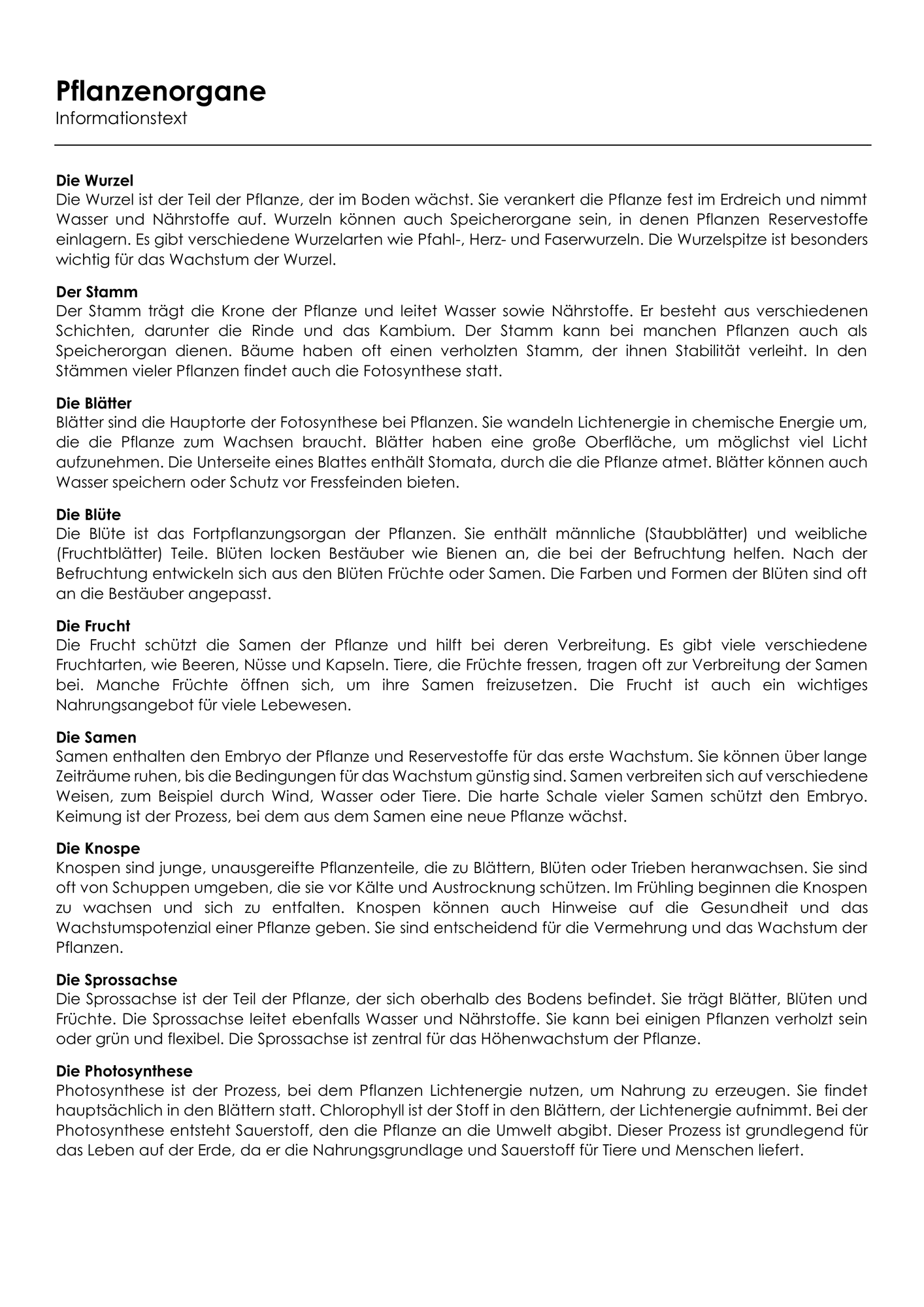 Pflanzenorgane
Informationstext

Die Wurzel
Die Wurzel ist der Teil der Pflanze, der im Boden wächst. Sie verankert die Pflanze fest im Erdreich und nimmt Wasser und Nährstoffe auf. Wurzeln können auch Speicherorgane sein, in denen Pflanzen Reservestoffe einlagern. Es gibt verschiedene Wurzelarten wie Pfahl-, Herz- und Faserwurzeln. Die Wurzelspitze ist besonders wichtig für das Wachstum der Wurzel.

Der Stamm
Der Stamm trägt die Krone der Pflanze und leitet Wasser sowie Nährstoffe. Er besteht aus verschiedenen Schichten, darunter die Rinde und das Kambium. Der Stamm kann bei manchen Pflanzen auch als Speicherorgan dienen. Bäume haben oft einen verholzten Stamm, der ihnen Stabilität verleiht. In den Stämmen vieler Pflanzen findet auch die Fotosynthese statt.

Die Blätter
Blätter sind die Hauptorte der Fotosynthese bei Pflanzen. Sie wandeln Lichtenergie in chemische Energie um, die die Pflanze zum Wachsen braucht. Blätter haben eine große Oberfläche, um möglichst viel Licht aufzunehmen. Die Unterseite eines Blattes enthält Stomata, durch die die Pflanze atmet. Blätter können auch Wasser speichern oder Schutz vor Fressfeinden bieten.

Die Blüte
Die Blüte ist das Fortpflanzungsorgan der Pflanzen. Sie enthält männliche (Staubblätter) und weibliche (Fruchtblätter) Teile. Blüten locken Bestäuber wie Bienen an, die bei der Befruchtung helfen. Nach der Befruchtung entwickeln sich aus den Blüten Früchte oder Samen. Die Farben und Formen der Blüten sind oft an die Bestäuber angepasst.

Die Frucht
Die Frucht schützt die Samen der Pflanze und hilft bei deren Verbreitung. Es gibt viele verschiedene Fruchtarten, wie Beeren, Nüsse und Kapseln. Tiere, die Früchte fressen, tragen oft zur Verbreitung der Samen bei. Manche Früchte öffnen sich, um ihre Samen freizusetzen. Die Frucht ist auch ein wichtiges Nahrungsangebot für viele Lebewesen.

Die Samen
Samen enthalten den Embryo der Pflanze und Reservestoffe für das erste Wachstum. Sie können über lange Zeiträume ruhen, bis die Bedingungen für das Wachstum günstig sind. Samen verbreiten sich auf verschiedene Weisen, zum Beispiel durch Wind, Wasser oder Tiere. Die harte Schale vieler Samen schützt den Embryo. Keimung ist der Prozess, bei dem aus dem Samen eine neue Pflanze wächst.

Die Knospe
Knospen sind junge, unausgereifte Pflanzenteile, die zu Blättern, Blüten oder Trieben heranwachsen. Sie sind oft von Schuppen umgeben, die sie vor Kälte und Austrocknung schützen. Im Frühling beginnen die Knospen zu wachsen und sich zu entfalten. Knospen können auch Hinweise auf die Gesundheit und das Wachstumspotenzial einer Pflanze geben. Sie sind entscheidend für die Vermehrung und das Wachstum der Pflanzen.

Die Sprossachse
Die Sprossachse ist der Teil der Pflanze, der sich oberhalb des Bodens befindet. Sie trägt Blätter, Blüten und Früchte. Die Sprossachse leitet ebenfalls Wasser und Nährstoffe. Sie kann bei einigen Pflanzen verholzt sein oder grün und flexibel. Die Sprossachse ist zentral für das Höhenwachstum der Pflanze.

Die Photosynthese
Photosynthese ist der Prozess, bei dem Pflanzen Lichtenergie nutzen, um Nahrung zu erzeugen. Sie findet hauptsächlich in den Blättern statt. Chlorophyll ist der Stoff in den Blättern, der Lichtenergie aufnimmt. Bei der Photosynthese entsteht Sauerstoff, den die Pflanze an die Umwelt abgibt. Dieser Prozess ist grundlegend für das Leben auf der Erde, da er die Nahrungsgrundlage und Sauerstoff für Tiere und Menschen liefert.